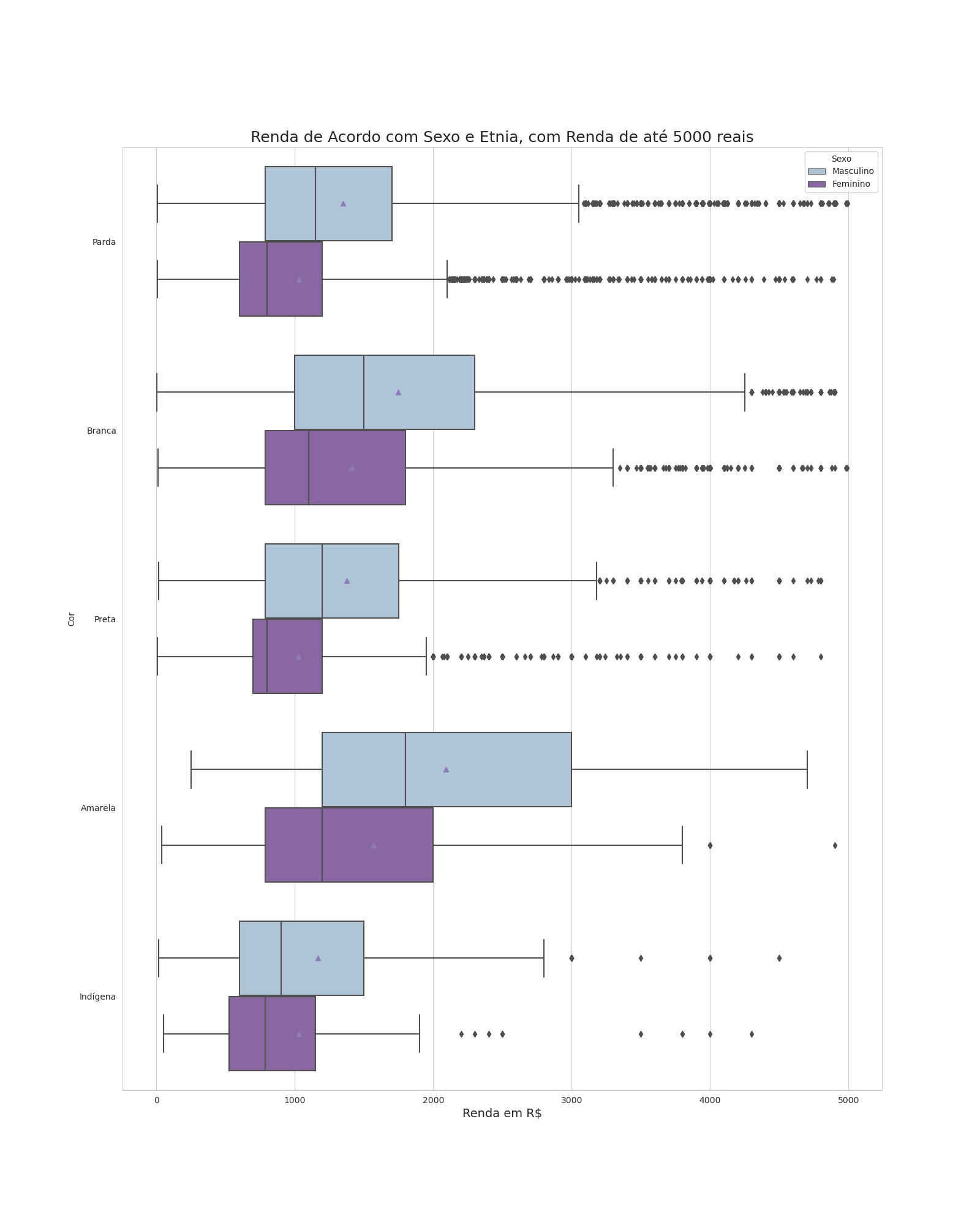 Renda de Acordo com Sexo e Etnia, com Renda de até 5000 reais

Sexo
Masculino
Feminino

Cor

Parda
Branca
Preta
Amarela
Indígena

0
1000
2000
3000
4000
5000

Renda em R$